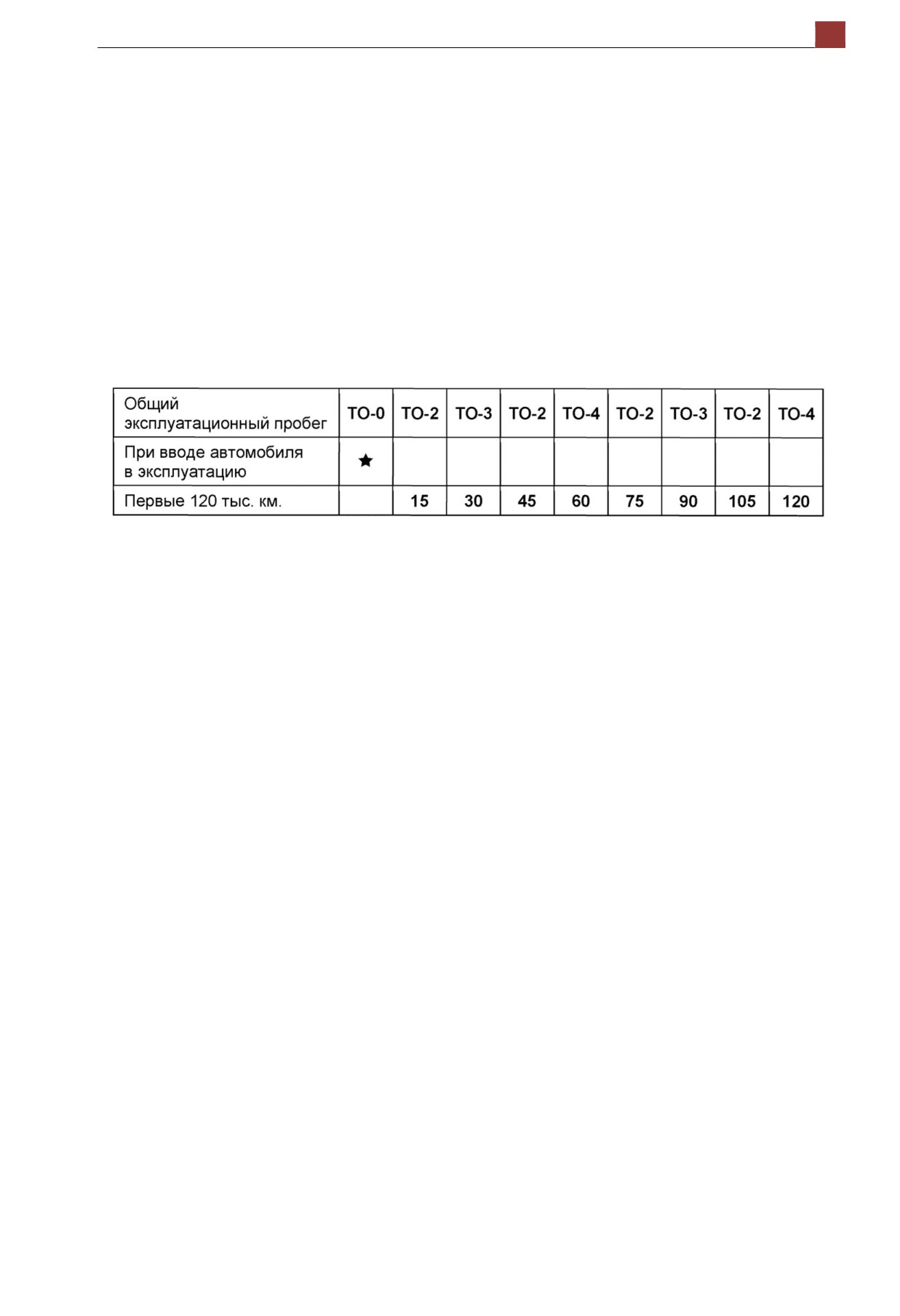 | Общий эксплуатационный пробег | ТО-0 | ТО-2 | ТО-3 | ТО-2 | ТО-4 | ТО-2 | ТО-3 | ТО-2 | ТО-4 |
|---|---|---|---|---|---|---|---|---|---|
| При вводе автомобиля в эксплуатацию | ★ | | | | | | | | |
| Первые 120 тыс. км. | | 15 | 30 | 45 | 60 | 75 | 90 | 105 | 120 |